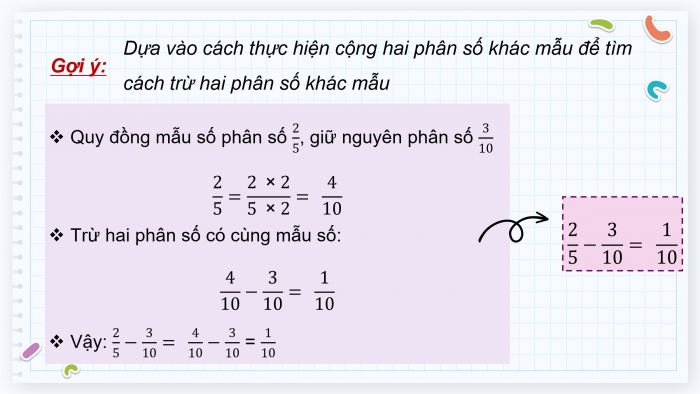 Gợi ý: Dựa vào cách thực hiện cộng hai phân số khác mẫu để tìm cách trừ hai phân số khác mẫu

❖ Quy đồng mẫu số phân số $\frac{2}{5}$, giữ nguyên phân số $\frac{3}{10}$

$\frac{2}{5} = \frac{2 \times 2}{5 \times 2} = \frac{4}{10}$

❖ Trừ hai phân số có cùng mẫu số:

$\frac{4}{10} - \frac{3}{10} = \frac{1}{10}$

❖ Vậy: $\frac{2}{5} - \frac{3}{10} = \frac{4}{10} - \frac{3}{10} = \frac{1}{10}$

$\frac{2}{5} - \frac{3}{10} = \frac{1}{10}$